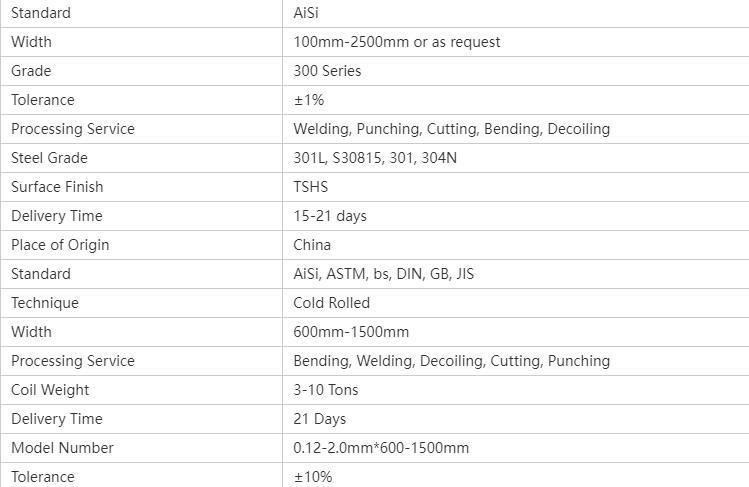 | Standard | AiSi |
|---|---|
| Width | 100mm-2500mm or as request |
| Grade | 300 Series |
| Tolerance | ±1% |
| Processing Service | Welding, Punching, Cutting, Bending, Decoiling |
| Steel Grade | 301L, S30815, 301, 304N |
| Surface Finish | TSHS |
| Delivery Time | 15-21 days |
| Place of Origin | China |
| Standard | AiSi, ASTM, bs, DIN, GB, JIS |
| Technique | Cold Rolled |
| Width | 600mm-1500mm |
| Processing Service | Bending, Welding, Decoiling, Cutting, Punching |
| Coil Weight | 3-10 Tons |
| Delivery Time | 21 Days |
| Model Number | 0.12-2.0mm*600-1500mm |
| Tolerance | ±10% |